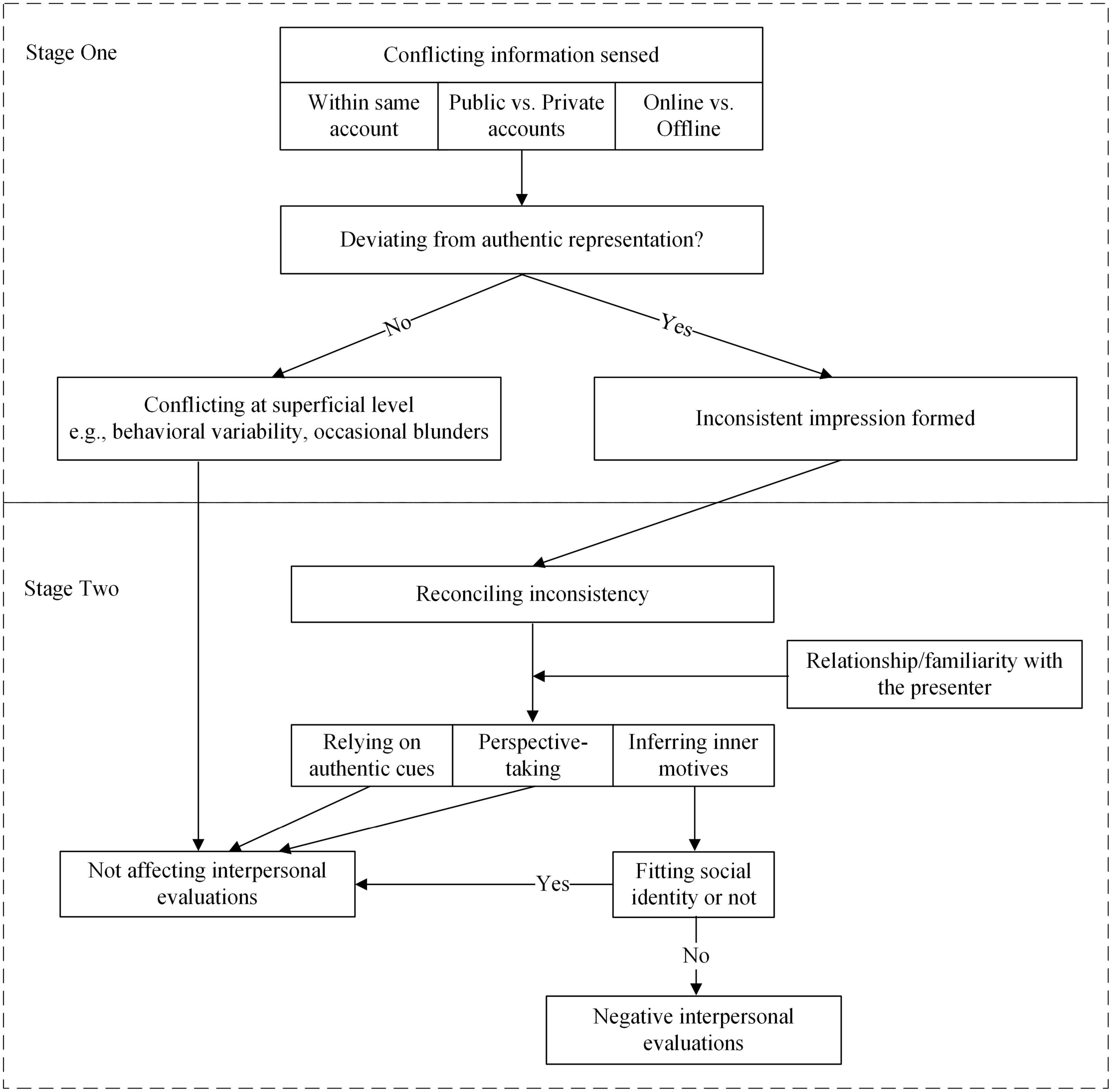 Stage One

Conflicting information sensed

Within same account

Public vs. Private accounts

Online vs. Offline

Deviating from authentic representation?

No

Yes

Conflicting at superficial level
e.g., behavioral variability, occasional blunders

Inconsistent impression formed

Stage Two

Reconciling inconsistency

Relationship/familiarity with the presenter

Relying on authentic cues

Perspective-taking

Inferring inner motives

Not affecting interpersonal evaluations

Yes

Fitting social identity or not

No

Negative interpersonal evaluations